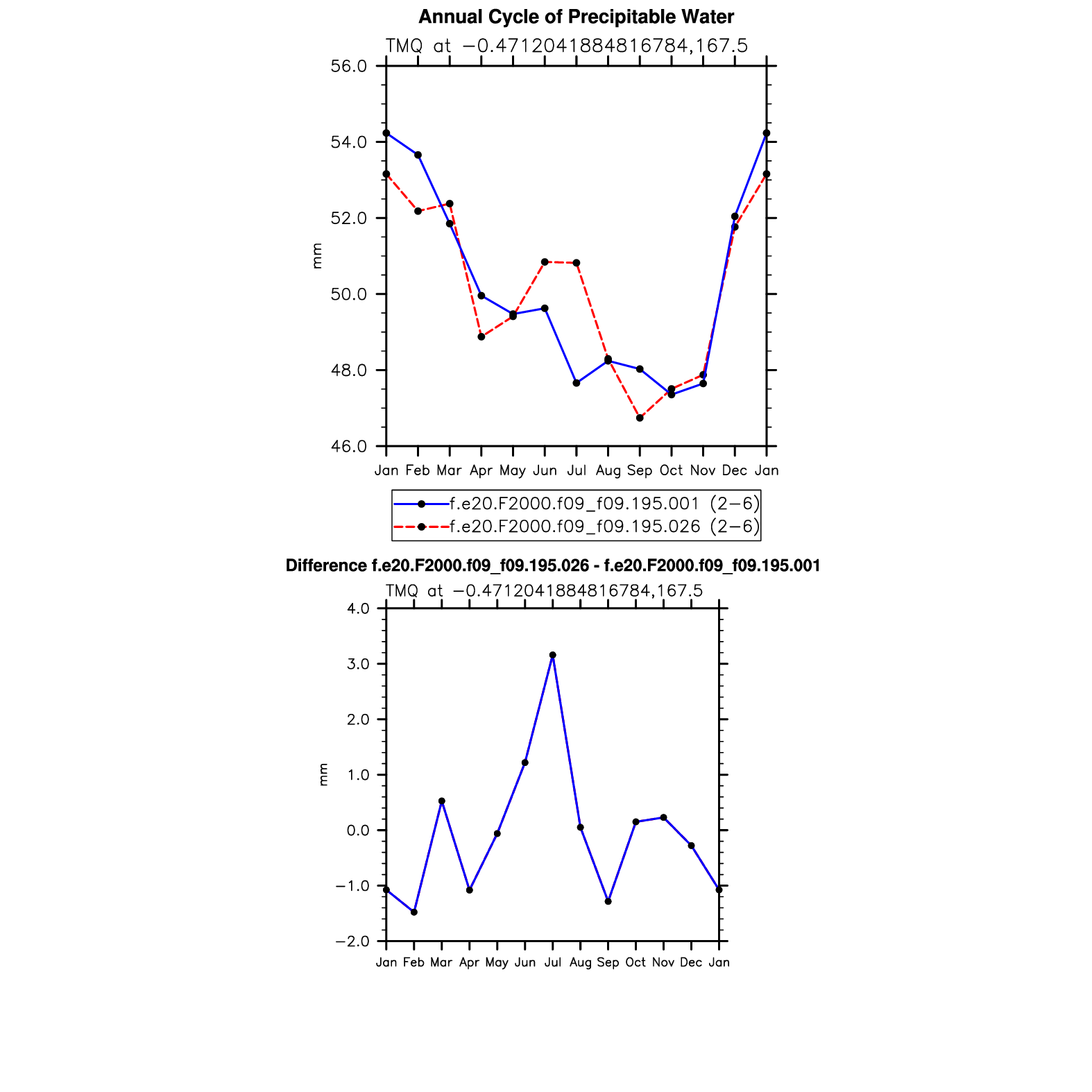 Annual Cycle of Precipitable Water

TMQ at −0.4712041884816784,167.5

56.0
54.0
52.0
50.0
48.0
46.0

mm

Jan Feb Mar Apr May Jun Jul Aug Sep Oct Nov Dec Jan

f.e20.F2000.f09_f09.195.001 (2−6)
f.e20.F2000.f09_f09.195.026 (2−6)

Difference f.e20.F2000.f09_f09.195.026 - f.e20.F2000.f09_f09.195.001

TMQ at −0.4712041884816784,167.5

4.0
3.0
2.0
1.0
0.0
−1.0
−2.0

mm

Jan Feb Mar Apr May Jun Jul Aug Sep Oct Nov Dec Jan